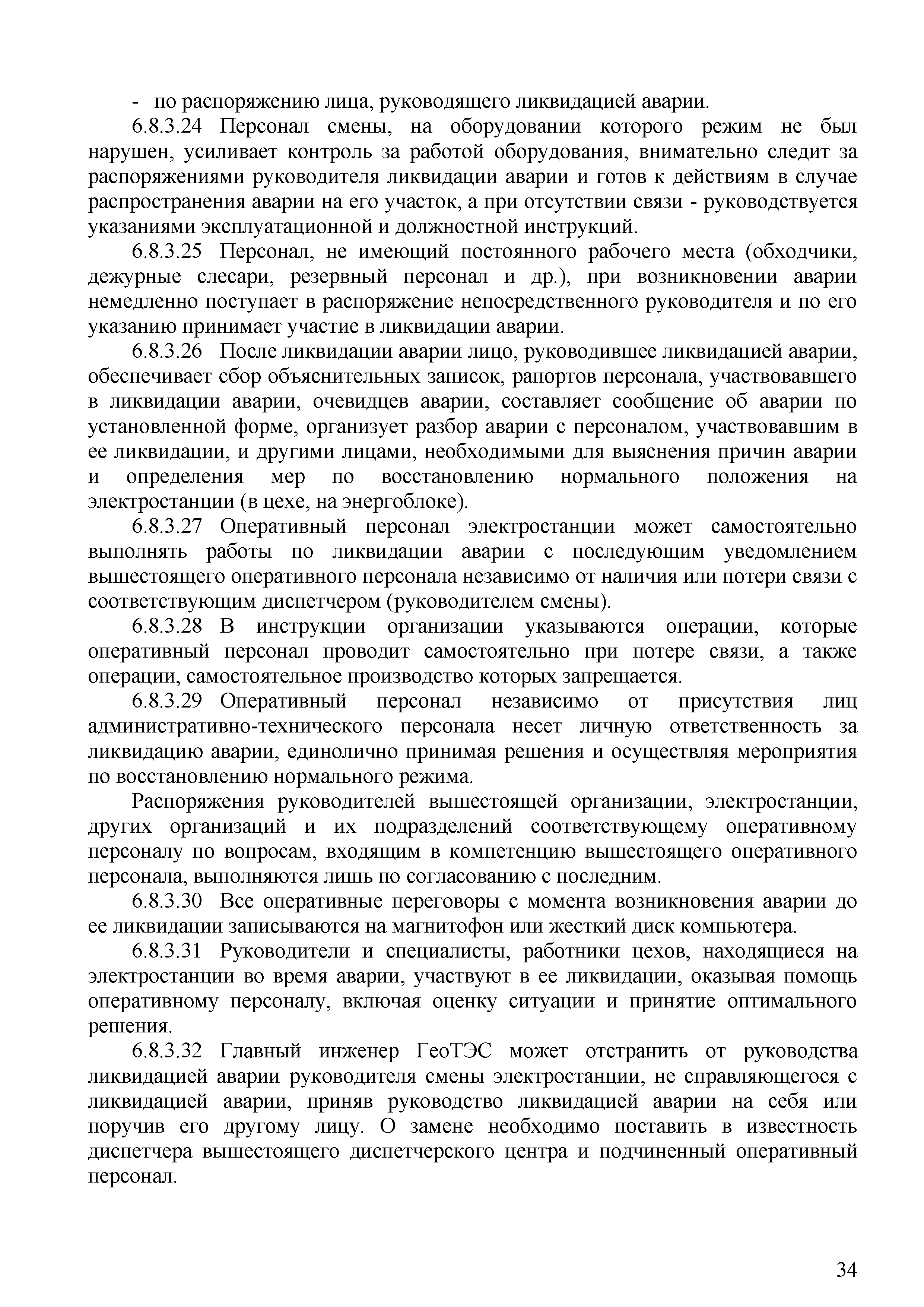 - по распоряжению лица, руководящего ликвидацией аварии.

6.8.3.24 Персонал смены, на оборудовании которого режим не был нарушен, усиливает контроль за работой оборудования, внимательно следит за распоряжениями руководителя ликвидации аварии и готов к действиям в случае распространения аварии на его участок, а при отсутствии связи - руководствуется указаниями эксплуатационной и должностной инструкций.

6.8.3.25 Персонал, не имеющий постоянного рабочего места (обходчики, дежурные слесари, резервный персонал и др.), при возникновении аварии немедленно поступает в распоряжение непосредственного руководителя и по его указанию принимает участие в ликвидации аварии.

6.8.3.26 После ликвидации аварии лицо, руководившее ликвидацией аварии, обеспечивает сбор объяснительных записок, рапортов персонала, участвовавшего в ликвидации аварии, очевидцев аварии, составляет сообщение об аварии по установленной форме, организует разбор аварии с персоналом, участвовавшим в ее ликвидации, и другими лицами, необходимыми для выяснения причин аварии и определения мер по восстановлению нормального положения на электростанции (в цехе, на энергоблоке).

6.8.3.27 Оперативный персонал электростанции может самостоятельно выполнять работы по ликвидации аварии с последующим уведомлением вышестоящего оперативного персонала независимо от наличия или потери связи с соответствующим диспетчером (руководителем смены).

6.8.3.28 В инструкции организации указываются операции, которые оперативный персонал проводит самостоятельно при потере связи, а также операции, самостоятельное производство которых запрещается.

6.8.3.29 Оперативный персонал независимо от присутствия лиц административно-технического персонала несет личную ответственность за ликвидацию аварии, единолично принимая решения и осуществляя мероприятия по восстановлению нормального режима.

Распоряжения руководителей вышестоящей организации, электростанции, других организаций и их подразделений соответствующему оперативному персоналу по вопросам, входящим в компетенцию вышестоящего оперативного персонала, выполняются лишь по согласованию с последним.

6.8.3.30 Все оперативные переговоры с момента возникновения аварии до ее ликвидации записываются на магнитофон или жесткий диск компьютера.

6.8.3.31 Руководители и специалисты, работники цехов, находящиеся на электростанции во время аварии, участвуют в ее ликвидации, оказывая помощь оперативному персоналу, включая оценку ситуации и принятие оптимального решения.

6.8.3.32 Главный инженер ГеоТЭС может отстранить от руководства ликвидацией аварии руководителя смены электростанции, не справляющегося с ликвидацией аварии, приняв руководство ликвидацией аварии на себя или поручив его другому лицу. О замене необходимо поставить в известность диспетчера вышестоящего диспетчерского центра и подчиненный оперативный персонал.

34